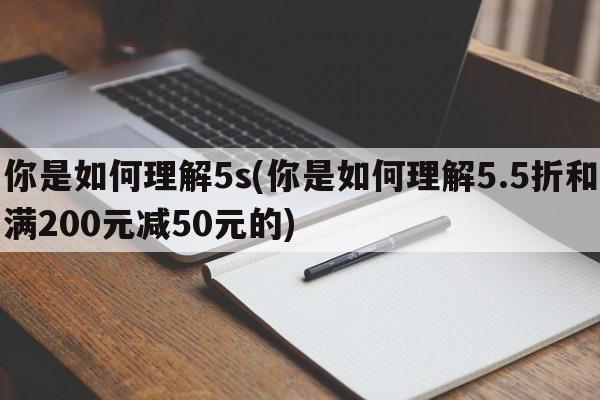 你是如何理解5s(你是如何理解5.5折和满200元减50元的)